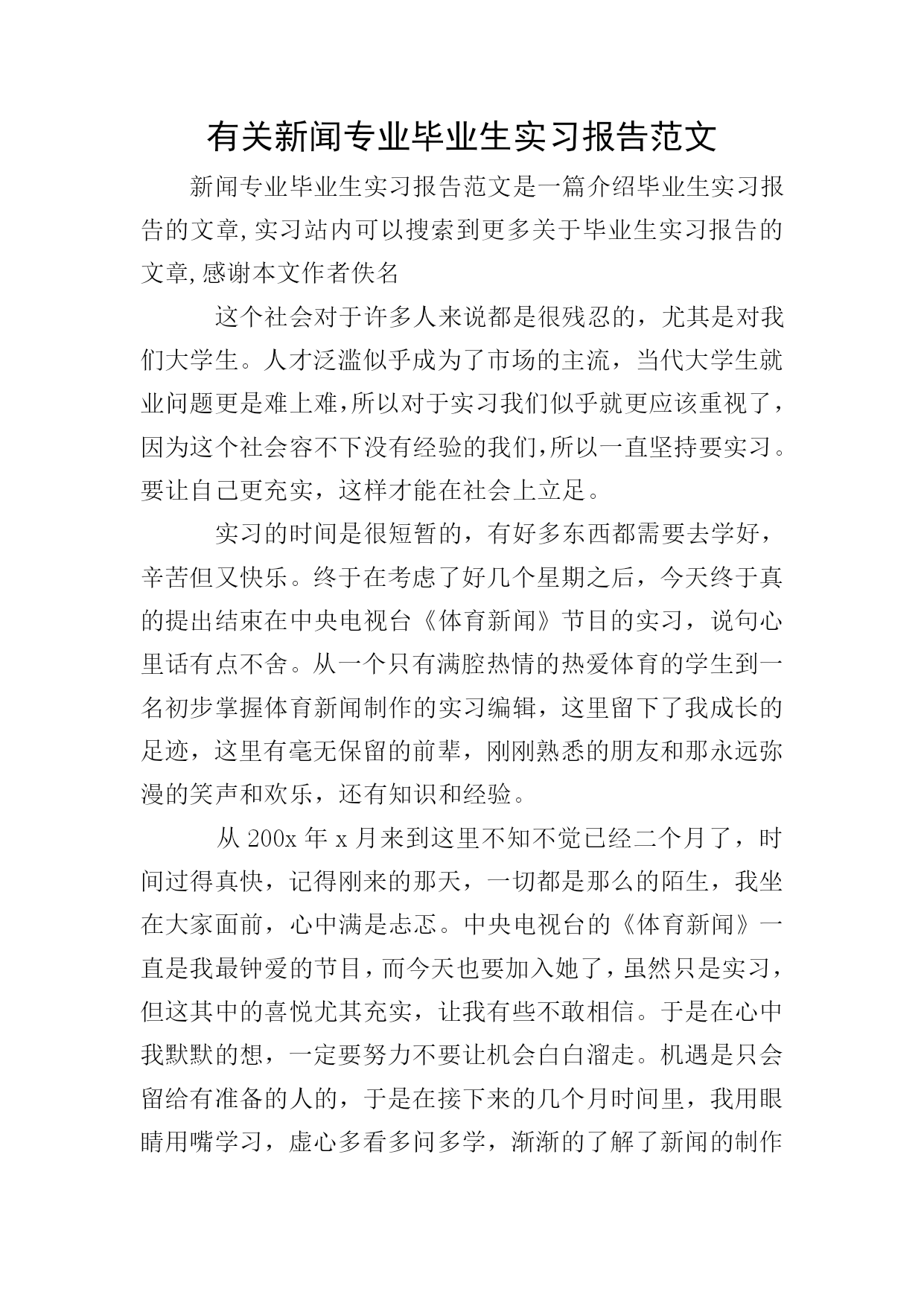 有关新闻专业毕业生实习报告范文

新闻专业毕业生实习报告范文是一篇介绍毕业生实习报告的文章,实习站内可以搜索到更多关于毕业生实习报告的文章,感谢本文作者佚名

这个社会对于许多人来说都是很残忍的，尤其是对我们大学生。人才泛滥似乎成为了市场的主流，当代大学生就业问题更是难上难,所以对于实习我们似乎就更应该重视了,因为这个社会容不下没有经验的我们,所以一直坚持要实习。要让自己更充实，这样才能在社会上立足。

实习的时间是很短暂的，有好多东西都需要去学好，辛苦但又快乐。终于在考虑了好几个星期之后，今天终于真的提出结束在中央电视台《体育新闻》节目的实习，说句心里话有点不舍。从一个只有满腔热情的热爱体育的学生到一名初步掌握体育新闻制作的实习编辑，这里留下了我成长的足迹，这里有毫无保留的前辈，刚刚熟悉的朋友和那永远弥漫的笑声和欢乐，还有知识和经验。

从 200x 年 x 月来到这里不知不觉已经二个月了，时间过得真快，记得刚来的那天，一切都是那么的陌生，我坐在大家面前，心中满是忐忑。中央电视台的《体育新闻》一直是我最钟爱的节目,而今天也要加入她了,虽然只是实习,但这其中的喜悦尤其充实，让我有些不敢相信。于是在心中我默默的想，一定要努力不要让机会白白溜走。机遇是只会留给有准备的人的，于是在接下来的几个月时间里，我用眼睛用嘴学习，虚心多看多问多学，渐渐的了解了新闻的制作